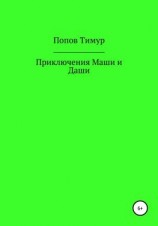 Попов Тимур

Приключения Маши и Даши

6+